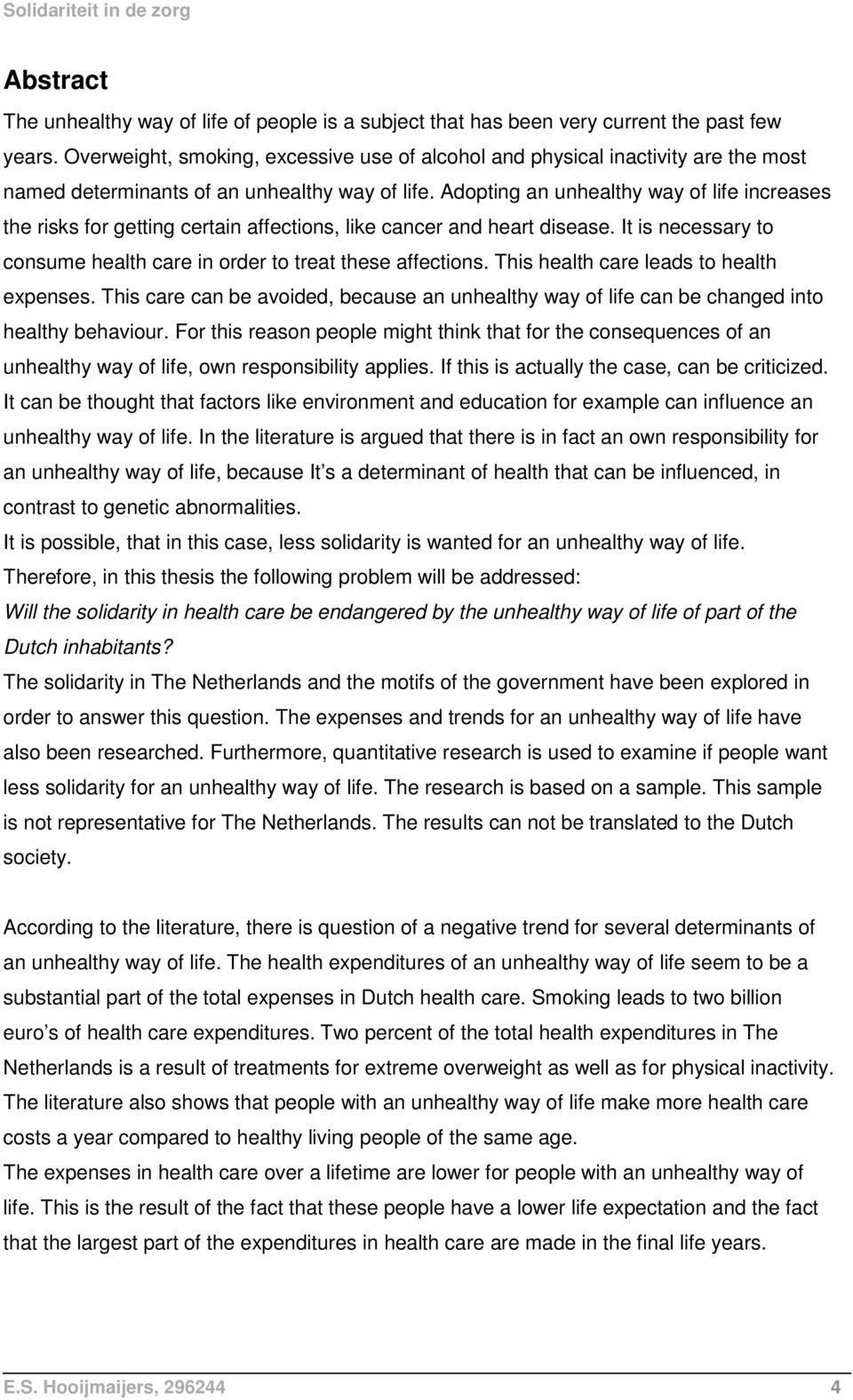 Solidariteit in de zorg

Abstract

The unhealthy way of life of people is a subject that has been very current the past few years. Overweight, smoking, excessive use of alcohol and physical inactivity are the most named determinants of an unhealthy way of life. Adopting an unhealthy way of life increases the risks for getting certain affections, like cancer and heart disease. It is necessary to consume health care in order to treat these affections. This health care leads to health expenses. This care can be avoided, because an unhealthy way of life can be changed into healthy behaviour. For this reason people might think that for the consequences of an unhealthy way of life, own responsibility applies. If this is actually the case, can be criticized. It can be thought that factors like environment and education for example can influence an unhealthy way of life. In the literature is argued that there is in fact an own responsibility for an unhealthy way of life, because It s a determinant of health that can be influenced, in contrast to genetic abnormalities.
It is possible, that in this case, less solidarity is wanted for an unhealthy way of life.
Therefore, in this thesis the following problem will be addressed:
Will the solidarity in health care be endangered by the unhealthy way of life of part of the Dutch inhabitants?
The solidarity in The Netherlands and the motifs of the government have been explored in order to answer this question. The expenses and trends for an unhealthy way of life have also been researched. Furthermore, quantitative research is used to examine if people want less solidarity for an unhealthy way of life. The research is based on a sample. This sample is not representative for The Netherlands. The results can not be translated to the Dutch society.

According to the literature, there is question of a negative trend for several determinants of an unhealthy way of life. The health expenditures of an unhealthy way of life seem to be a substantial part of the total expenses in Dutch health care. Smoking leads to two billion euro s of health care expenditures. Two percent of the total health expenditures in The Netherlands is a result of treatments for extreme overweight as well as for physical inactivity. The literature also shows that people with an unhealthy way of life make more health care costs a year compared to healthy living people of the same age.
The expenses in health care over a lifetime are lower for people with an unhealthy way of life. This is the result of the fact that these people have a lower life expectation and the fact that the largest part of the expenditures in health care are made in the final life years.

E.S. Hooijmaijers, 296244 4